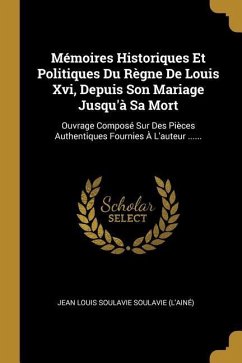 Mémoires Historiques Et Politiques Du Règne De Louis Xvi, Depuis Son Mariage Jusqu'à Sa Mort

Ouvrage Composé Sur Des Pièces Authentiques Fournies À L'auteur ......

Scholar
SELECT

JEAN LOUIS SOULAVIE SOULAVIE (L'AINÉ)